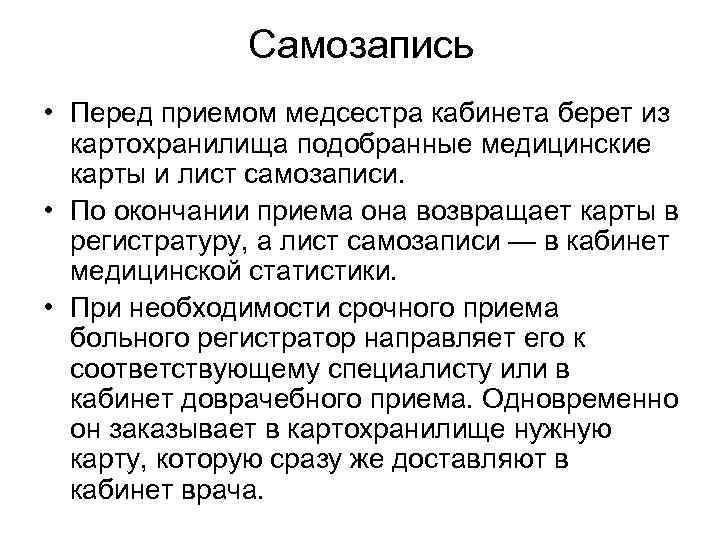 Самозапись

• Перед приемом медсестра кабинета берет из картохранилища подобранные медицинские карты и лист самозаписи.

• По окончании приема она возвращает карты в регистратуру, а лист самозаписи — в кабинет медицинской статистики.

• При необходимости срочного приема больного регистратор направляет его к соответствующему специалисту или в кабинет доврачебного приема. Одновременно он заказывает в картохранилище нужную карту, которую сразу же доставляют в кабинет врача.